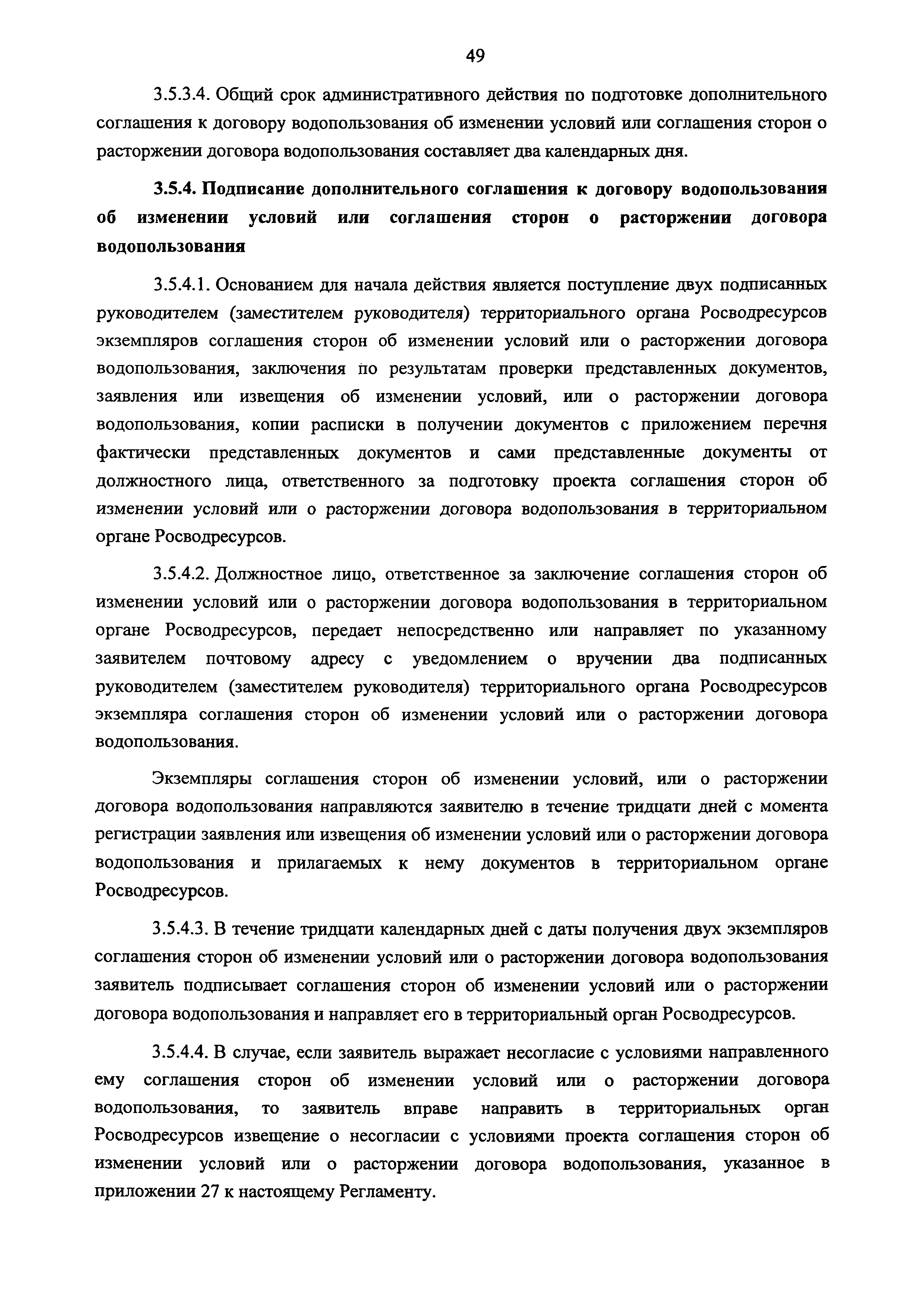 49

3.5.3.4. Общий срок административного действия по подготовке дополнительного соглашения к договору водопользования об изменении условий или соглашения сторон о расторжении договора водопользования составляет два календарных дня.

3.5.4. Подписание дополнительного соглашения к договору водопользования об изменении условий или соглашения сторон о расторжении договора водопользования

3.5.4.1. Основанием для начала действия является поступление двух подписанных руководителем (заместителем руководителя) территориального органа Росводресурсов экземпляров соглашения сторон об изменении условий или о расторжении договора водопользования, заключения по результатам проверки представленных документов, заявления или извещения об изменении условий, или о расторжении договора водопользования, копии расписки в получении документов с приложением перечня фактически представленных документов и сами представленные документы от должностного лица, ответственного за подготовку проекта соглашения сторон об изменении условий или о расторжении договора водопользования в территориальном органе Росводресурсов.

3.5.4.2. Должностное лицо, ответственное за заключение соглашения сторон об изменении условий или о расторжении договора водопользования в территориальном органе Росводресурсов, передает непосредственно или направляет по указанному заявителем почтовому адресу с уведомлением о вручении два подписанных руководителем (заместителем руководителя) территориального органа Росводресурсов экземпляра соглашения сторон об изменении условий или о расторжении договора водопользования.

Экземпляры соглашения сторон об изменении условий, или о расторжении договора водопользования направляются заявителю в течение тридцати дней с момента регистрации заявления или извещения об изменении условий или о расторжении договора водопользования и прилагаемых к нему документов в территориальном органе Росводресурсов.

3.5.4.3. В течение тридцати календарных дней с даты получения двух экземпляров соглашения сторон об изменении условий или о расторжении договора водопользования заявитель подписывает соглашения сторон об изменении условий или о расторжении договора водопользования и направляет его в территориальный орган Росводресурсов.

3.5.4.4. В случае, если заявитель выражает несогласие с условиями направленного ему соглашения сторон об изменении условий или о расторжении договора водопользования, то заявитель вправе направить в территориальных орган Росводресурсов извещение о несогласии с условиями проекта соглашения сторон об изменении условий или о расторжении договора водопользования, указанное в приложении 27 к настоящему Регламенту.